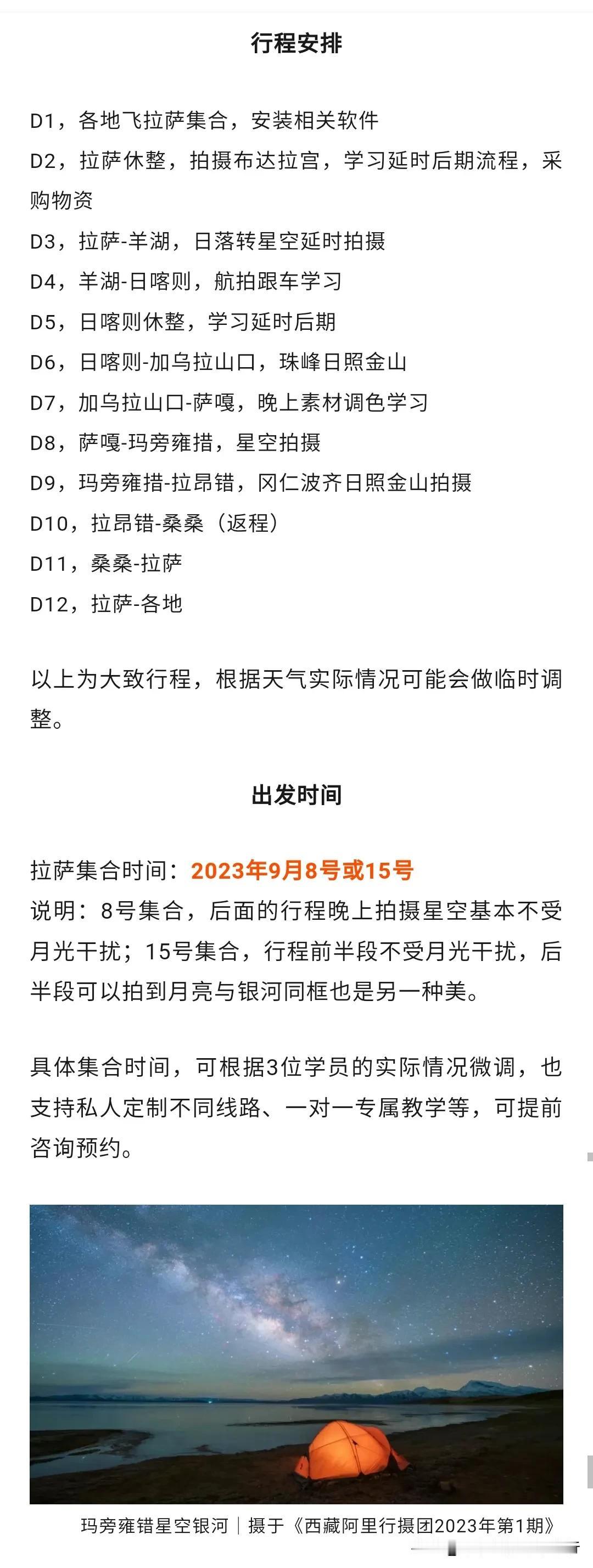 行程安排

D1，各地飞拉萨集合，安装相关软件
D2，拉萨休整，拍摄布达拉宫，学习延时后期流程，采购物资
D3，拉萨-羊湖，日落转星空延时拍摄
D4，羊湖-日喀则，航拍跟车学习
D5，日喀则休整，学习延时后期
D6，日喀则-加乌拉山口，珠峰日照金山
D7，加乌拉山口-萨嘎，晚上素材调色学习
D8，萨嘎-玛旁雍措，星空拍摄
D9，玛旁雍措-拉昂错，冈仁波齐日照金山拍摄
D10，拉昂错-桑桑（返程）
D11，桑桑-拉萨
D12，拉萨-各地

以上为大致行程，根据天气实际情况可能会做临时调整。

出发时间

拉萨集合时间：2023年9月8号或15号
说明：8号集合，后面的行程晚上拍摄星空基本不受月光干扰；15号集合，行程前半段不受月光干扰，后半段可以拍到月亮与银河同框也是另一种美。

具体集合时间，可根据3位学员的实际情况微调，也支持私人定制不同线路、一对一专属教学等，可提前咨询预约。

玛旁雍错星空银河｜摄于《西藏阿里行摄团2023年第1期》